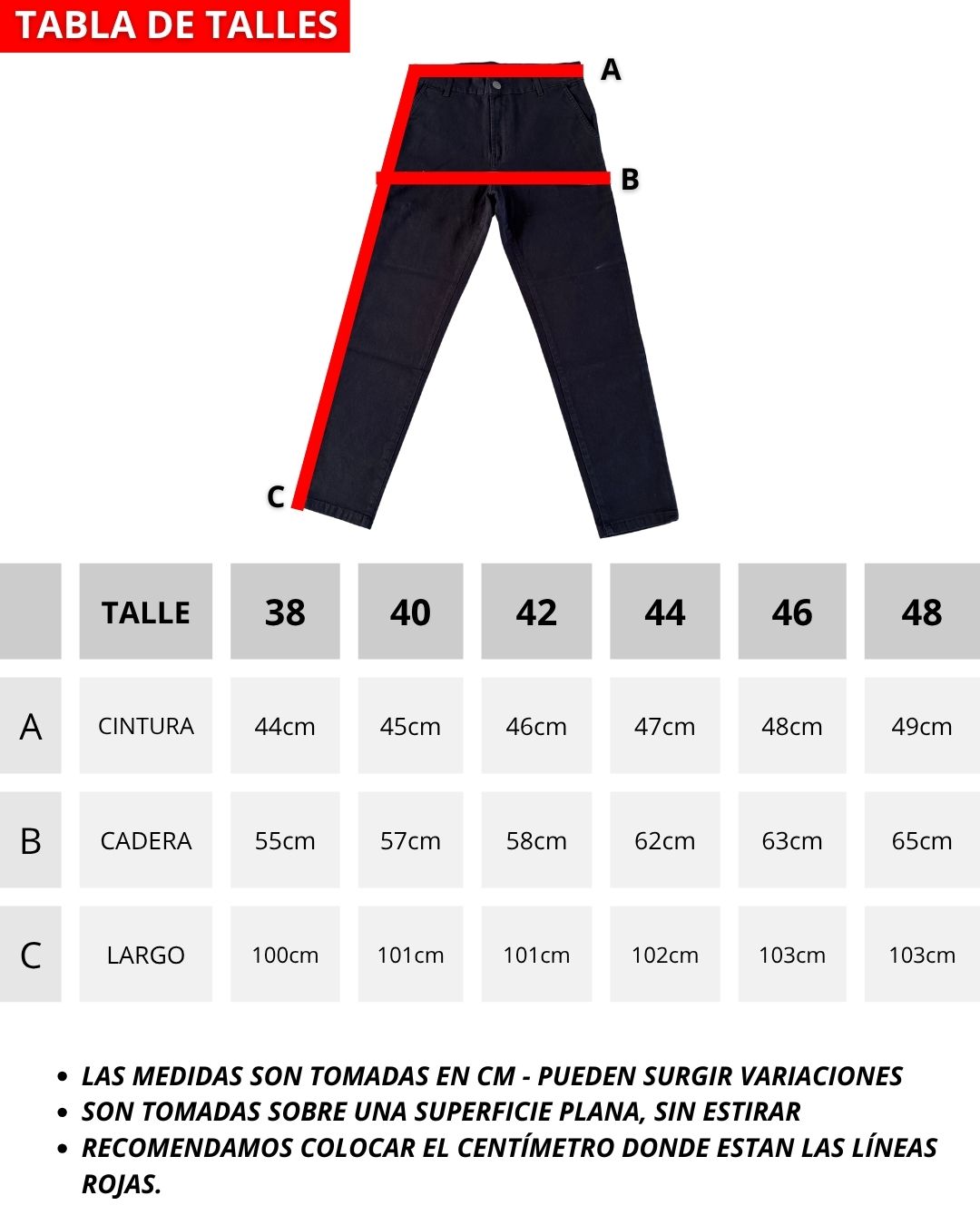 TABLA DE TALLES

A

B

C

|  | TALLE | 38 | 40 | 42 | 44 | 46 | 48 |
|---|---|---|---|---|---|---|---|
| A | CINTURA | 44cm | 45cm | 46cm | 47cm | 48cm | 49cm |
| B | CADERA | 55cm | 57cm | 58cm | 62cm | 63cm | 65cm |
| C | LARGO | 100cm | 101cm | 101cm | 102cm | 103cm | 103cm |

- LAS MEDIDAS SON TOMADAS EN CM - PUEDEN SURGIR VARIACIONES
- SON TOMADAS SOBRE UNA SUPERFICIE PLANA, SIN ESTIRAR
- RECOMENDAMOS COLOCAR EL CENTÍMETRO DONDE ESTAN LAS LÍNEAS ROJAS.